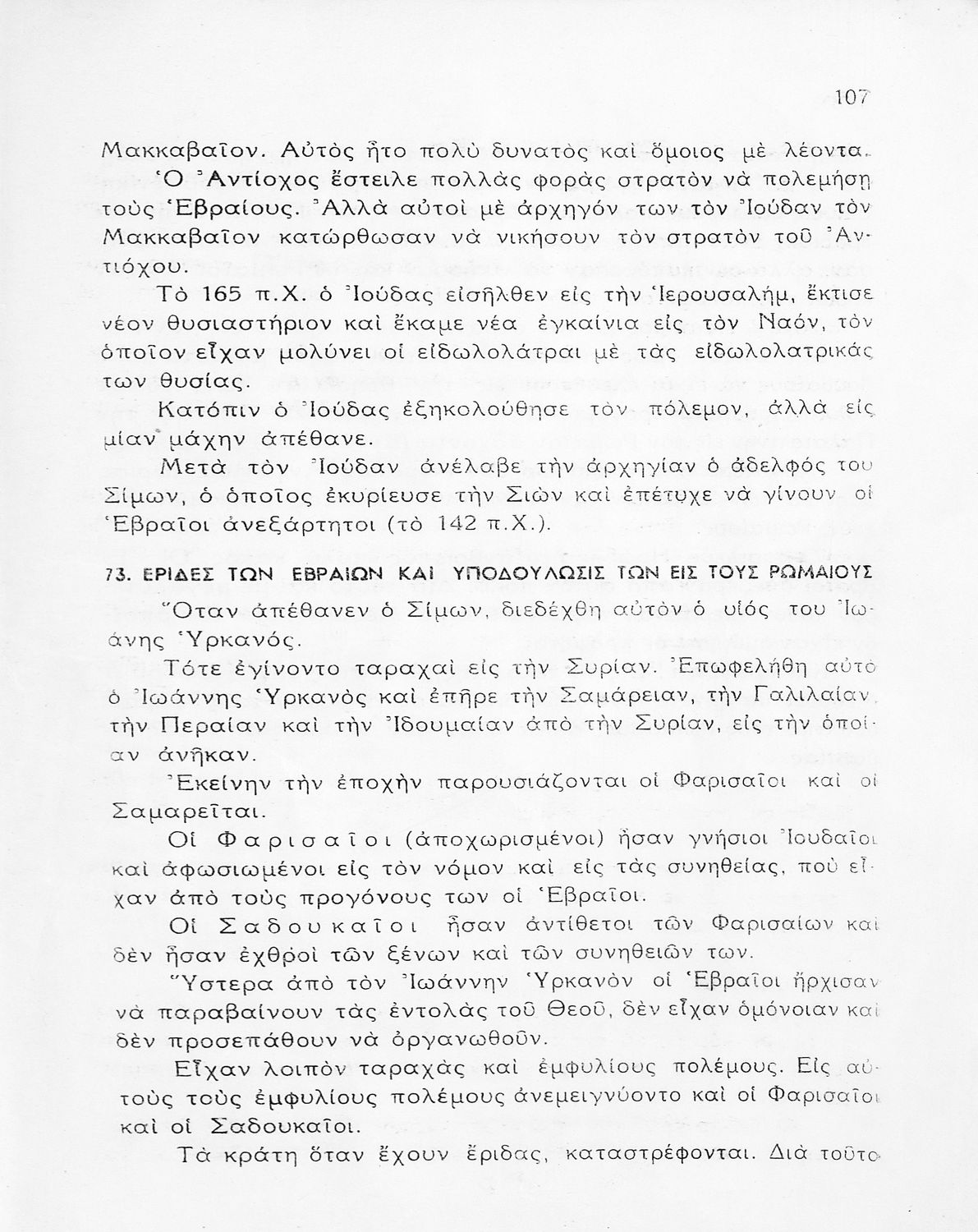 107

Μακκαβαῖον. Αὐτὸς ἦτο πολὺ δυνατὸς καὶ ὅμοιος μὲ λέοντα.

Ὁ Ἀντίοχος ἔστειλε πολλὰς φορὰς στρατὸν νὰ πολεμήσῃ τοὺς Ἑβραίους. Ἀλλὰ αὐτοὶ μὲ ἀρχηγόν των τὸν Ἰούδαν τὸν Μακκαβαῖον κατώρθωσαν νὰ νικήσουν τὸν στρατὸν τοῦ Ἀντιόχου.

Τὸ 165 π.Χ. ὁ Ἰούδας εἰσῆλθεν εἰς τὴν Ἱερουσαλήμ, ἔκτισε νέον θυσιαστήριον καὶ ἔκαμε νέα ἐγκαίνια εἰς τὸν Ναόν, τὸν ὁποῖον εἶχαν μολύνει οἱ εἰδωλολάτραι μὲ τὰς εἰδωλολατρικάς των θυσίας.

Κατόπιν ὁ Ἰούδας ἐξηκολούθησε τὸν πόλεμον, ἀλλὰ εἰς μίαν μάχην ἀπέθανε.

Μετὰ τὸν Ἰούδαν ἀνέλαβε τὴν ἀρχηγίαν ὁ ἀδελφός του Σίμων, ὁ ὁποῖος ἐκυρίευσε τὴν Σιὼν καὶ ἐπέτυχε νὰ γίνουν οἱ Ἑβραῖοι ἀνεξάρτητοι (τὸ 142 π.Χ.).

73. ΕΡΙΔΕΣ ΤΩΝ ΕΒΡΑΙΩΝ ΚΑΙ ΥΠΟΔΟΥΛΩΣΙΣ ΤΩΝ ΕΙΣ ΤΟΥΣ ΡΩΜΑΙΟΥΣ

Ὅταν ἀπέθανεν ὁ Σίμων, διεδέχθη αὐτὸν ὁ υἱός του Ἰωάνης Ὑρκανός.

Τότε ἐγίνοντο ταραχαὶ εἰς τὴν Συρίαν. Ἐπωφελήθη αὐτὸ ὁ Ἰωάννης Ὑρκανὸς καὶ ἐπῆρε τὴν Σαμάρειαν, τὴν Γαλιλαίαν, τὴν Περαίαν καὶ τὴν Ἰδουμαίαν ἀπὸ τὴν Συρίαν, εἰς τὴν ὁποίαν ἀνῆκαν.

Ἐκείνην τὴν ἐποχὴν παρουσιάζονται οἱ Φαρισαῖοι καὶ οἱ Σαμαρεῖται.

Οἱ Φαρισαῖοι (ἀποχωρισμένοι) ἦσαν γνήσιοι Ἰουδαῖοι καὶ ἀφωσιωμένοι εἰς τὸν νόμον καὶ εἰς τὰς συνηθείας, ποὺ εἶχαν ἀπὸ τοὺς προγόνους των οἱ Ἑβραῖοι.

Οἱ Σαδουκαῖοι ἦσαν ἀντίθετοι τῶν Φαρισαίων καὶ δὲν ἦσαν ἐχθροὶ τῶν ξένων καὶ τῶν συνηθειῶν των.

Ὕστερα ἀπὸ τὸν Ἰωάννην Ὑρκανὸν οἱ Ἑβραῖοι ἤρχισαν νὰ παραβαίνουν τὰς ἐντολὰς τοῦ Θεοῦ, δὲν εἶχαν ὁμόνοιαν καὶ δὲν προσεπάθουν νὰ ὀργανωθοῦν.

Εἶχαν λοιπὸν ταραχὰς καὶ ἐμφυλίους πολέμους. Εἰς αὐτοὺς τοὺς ἐμφυλίους πολέμους ἀνεμειγνύοντο καὶ οἱ Φαρισαῖοι καὶ οἱ Σαδουκαῖοι.

Τὰ κράτη ὅταν ἔχουν ἔριδας, καταστρέφονται. Διὰ τοῦτο